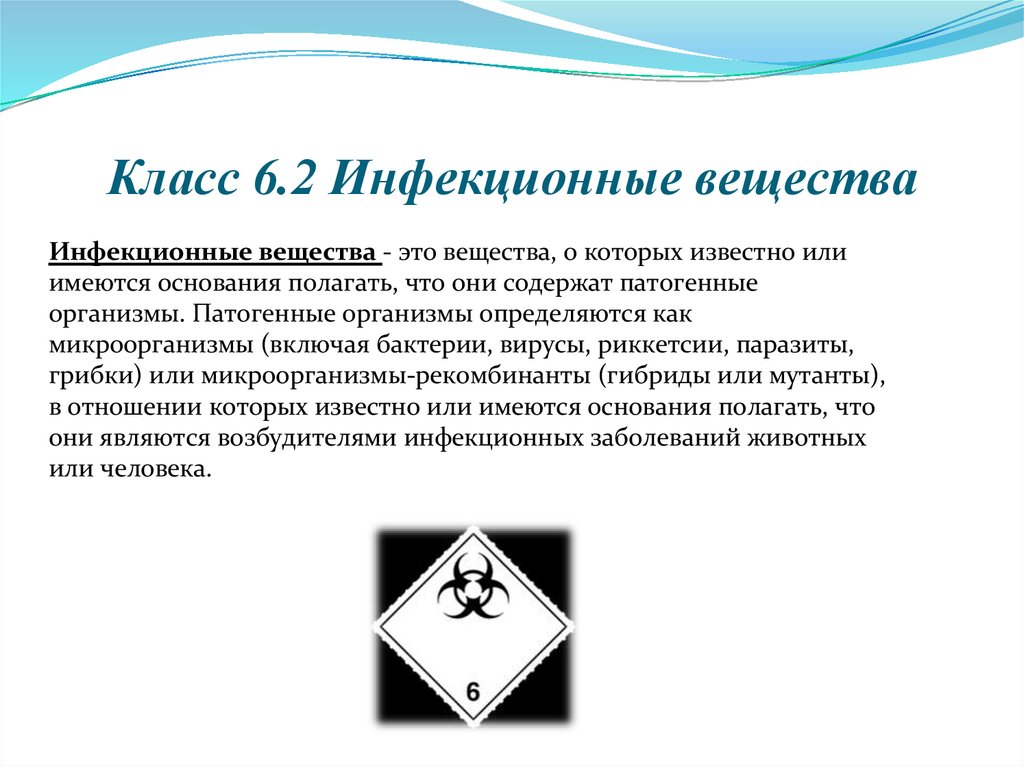 Класс 6.2 Инфекционные вещества

Инфекционные вещества - это вещества, о которых известно или имеются основания полагать, что они содержат патогенные организмы. Патогенные организмы определяются как микроорганизмы (включая бактерии, вирусы, риккетсии, паразиты, грибки) или микроорганизмы-рекомбинанты (гибриды или мутанты), в отношении которых известно или имеются основания полагать, что они являются возбудителями инфекционных заболеваний животных или человека.

6